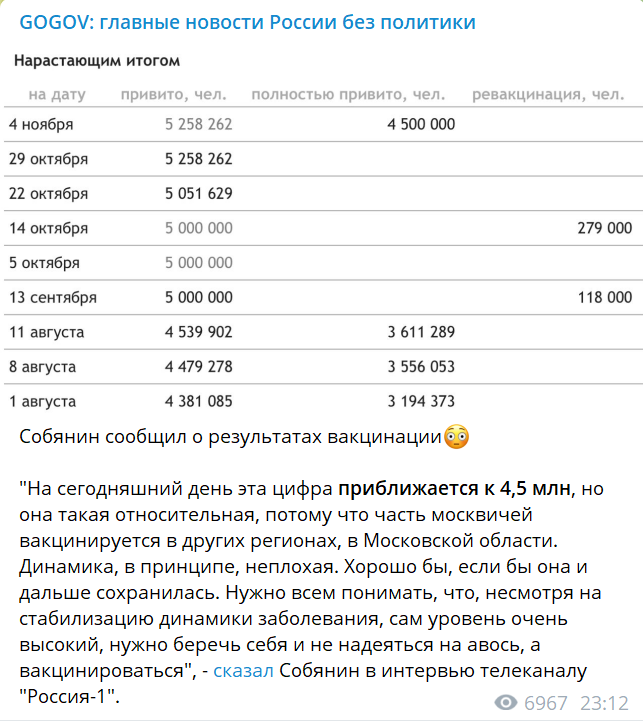 GOGOV: главные новости России без политики

Нарастающим итогом

| на дату | привито, чел. | полностью привито, чел. | ревакцинация, чел. |
|---|---|---|---|
| 4 ноября | 5 258 262 | 4 500 000 | |
| 29 октября | 5 258 262 | | |
| 22 октября | 5 051 629 | | |
| 14 октября | 5 000 000 | | 279 000 |
| 5 октября | 5 000 000 | | |
| 13 сентября | 5 000 000 | | 118 000 |
| 11 августа | 4 539 902 | 3 611 289 | |
| 8 августа | 4 479 278 | 3 556 053 | |
| 1 августа | 4 381 085 | 3 194 373 | |

Собянин сообщил о результатах вакцинации😳

"На сегодняшний день эта цифра приближается к 4,5 млн, но она такая относительная, потому что часть москвичей вакцинируется в других регионах, в Московской области. Динамика, в принципе, неплохая. Хорошо бы, если бы она и дальше сохранилась. Нужно всем понимать, что, несмотря на стабилизацию динамики заболевания, сам уровень очень высокий, нужно беречь себя и не надеяться на авось, а вакцинироваться", - сказал Собянин в интервью телеканалу "Россия-1".

6967 23:12